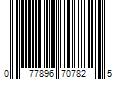 0 77896 70782 5